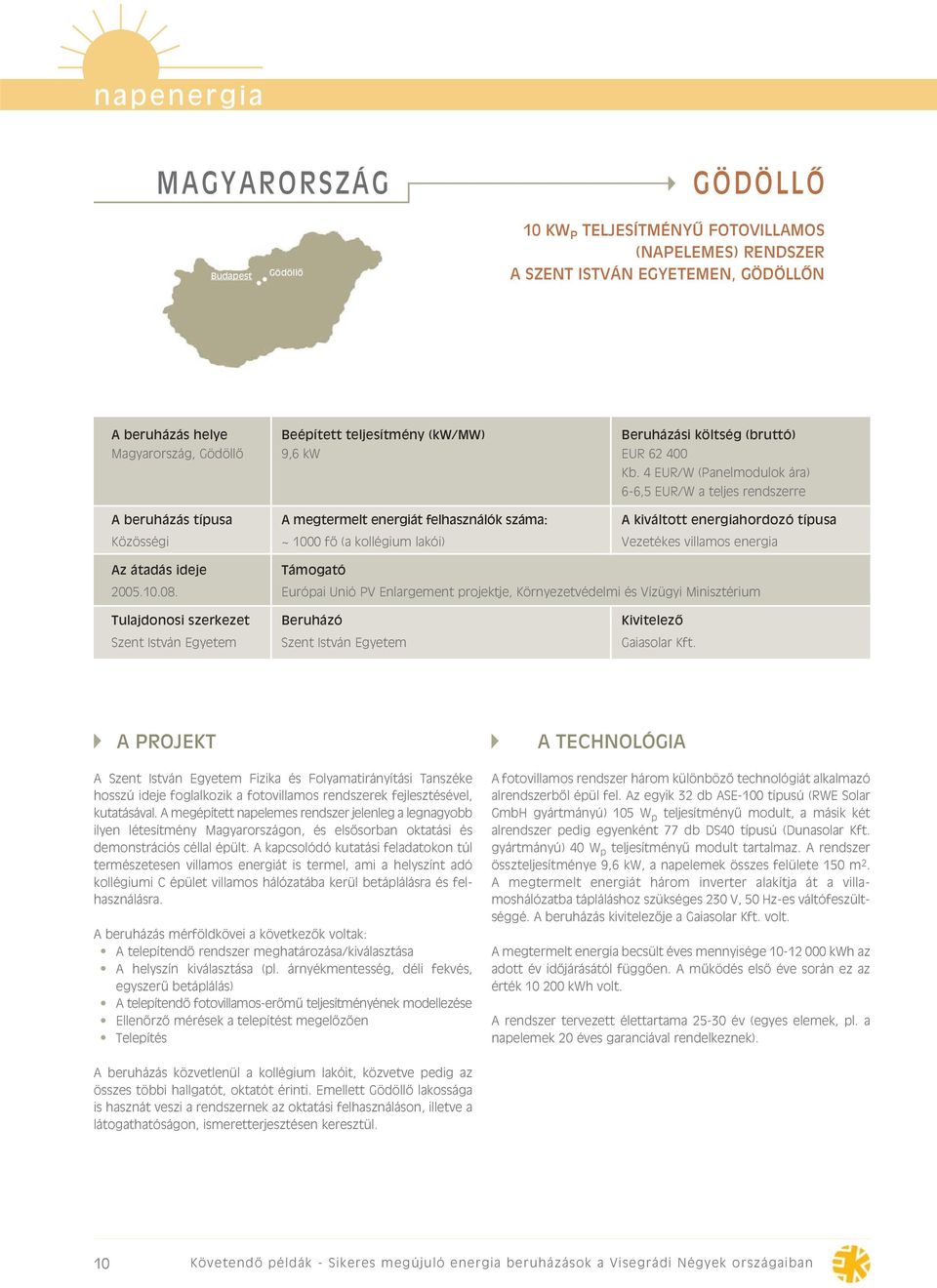 napenergia

MAGYARORSZÁG

GÖDÖLLŐ

10 KW$_P$ TELJESÍTMÉNYŰ FOTOVILLAMOS (NAPELEMES) RENDSZER A SZENT ISTVÁN EGYETEMEN, GÖDÖLLŐN

Budapest Gödöllő

| A beruházás helye<br>Magyarország, Gödöllő | Beépített teljesítmény (kW/MW)<br>9,6 kW | Beruházási költség (bruttó)<br>EUR 62 400<br>Kb. 4 EUR/W (Panelmodulok ára)<br>6-6,5 EUR/W a teljes rendszerre |
|---|---|---|
| A beruházás típusa<br>Közösségi | A megtermelt energiát felhasználók száma:<br>~ 1000 fő (a kollégium lakói) | A kiváltott energiahordozó típusa<br>Vezetékes villamos energia |
| Az átadás ideje<br>2005.10.08. | Támogató<br>Európai Unió PV Enlargement projektje, Környezetvédelmi és Vízügyi Minisztérium | |
| Tulajdonosi szerkezet<br>Szent István Egyetem | Beruházó<br>Szent István Egyetem | Kivitelező<br>Gaiasolar Kft. |

A PROJEKT

A Szent István Egyetem Fizika és Folyamatirányítási Tanszéke hosszú ideje foglalkozik a fotovillamos rendszerek fejlesztésével, kutatásával. A megépített napelemes rendszer jelenleg a legnagyobb ilyen létesítmény Magyarországon, és elsősorban oktatási és demonstrációs céllal épült. A kapcsolódó kutatási feladatokon túl természetesen villamos energiát is termel, ami a helyszínt adó kollégiumi C épület villamos hálózatába kerül betáplálásra és felhasználásra.

A beruházás mérföldkövei a következők voltak:
• A telepítendő rendszer meghatározása/kiválasztása
• A helyszín kiválasztása (pl. árnyékmentesség, déli fekvés, egyszerű betáplálás)
• A telepítendő fotovillamos-erőmű teljesítményének modellezése
• Ellenőrző mérések a telepítést megelőzően
• Telepítés

A beruházás közvetlenül a kollégium lakóit, közvetve pedig az összes többi hallgatót, oktatót érinti. Emellett Gödöllő lakossága is hasznát veszi a rendszernek az oktatási felhasználáson, illetve a látogathatóságon, ismeretterjesztésen keresztül.

A TECHNOLÓGIA

A fotovillamos rendszer három különböző technológiát alkalmazó alrendszerből épül fel. Az egyik 32 db ASE-100 típusú (RWE Solar GmbH gyártmányú) 105 W$_p$ teljesítményű modult, a másik két alrendszer pedig egyenként 77 db DS40 típusú (Dunasolar Kft. gyártmányú) 40 W$_p$ teljesítményű modult tartalmaz. A rendszer összteljesítménye 9,6 kW, a napelemek összes felülete 150 m$^2$. A megtermelt energiát három inverter alakítja át a villamoshálózatba tápláláshoz szükséges 230 V, 50 Hz-es váltófeszültséggé. A beruházás kivitelezője a Gaiasolar Kft. volt.

A megtermelt energia becsült éves mennyisége 10-12 000 kWh az adott év időjárásától függően. A működés első éve során ez az érték 10 200 kWh volt.

A rendszer tervezett élettartama 25-30 év (egyes elemek, pl. a napelemek 20 éves garanciával rendelkeznek).

10 Követendő példák - Sikeres megújuló energia beruházások a Visegrádi Négyek országaiban